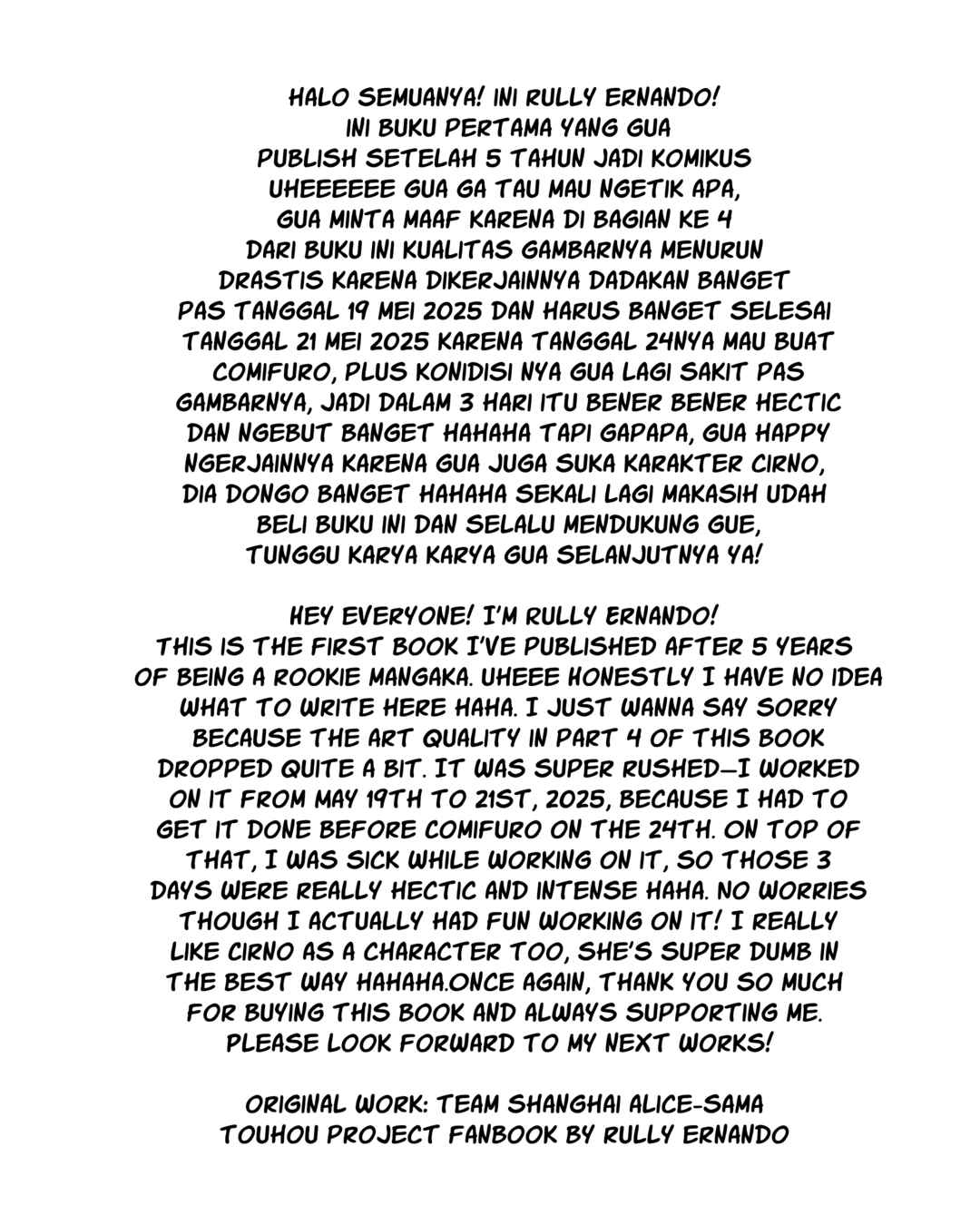 HALO SEMUANYA! INI RULLY ERNANDO! INI BUKU PERTAMA YANG GUA PUBLISH SETELAH 5 TAHUN JADI KOMIKUS UHEEEEEE GUA GA TAU MAU NGETIK APA, GUA MINTA MAAF KARENA DI BAGIAN KE 4 DARI BUKU INI KUALITAS GAMBARNYA MENURUN DRASTIS KARENA DIKERJAINNYA DADAKAN BANGET PAS TANGGAL 19 MEI 2025 DAN HARUS BANGET SELESAI TANGGAL 21 MEI 2025 KARENA TANGGAL 24NYA MAU BUAT COMIFURO, PLUS KONIDISI NYA GUA LAGI SAKIT PAS GAMBARNYA, JADI DALAM 3 HARI ITU BENER BENER HECTIC DAN NGEBUT BANGET HAHAHA TAPI GAPAPA, GUA HAPPY NGERJAINNYA KARENA GUA JUGA SUKA KARAKTER CIRNO, DIA DONGO BANGET HAHAHA SEKALI LAGI MAKASIH UDAH BELI BUKU INI DAN SELALU MENDUKUNG GUE, TUNGGU KARYA KARYA GUA SELANJUTNYA YA!

HEY EVERYONE! I'M RULLY ERNANDO! THIS IS THE FIRST BOOK I'VE PUBLISHED AFTER 5 YEARS OF BEING A ROOKIE MANGAKA. UHEEE HONESTLY I HAVE NO IDEA WHAT TO WRITE HERE HAHA. I JUST WANNA SAY SORRY BECAUSE THE ART QUALITY IN PART 4 OF THIS BOOK DROPPED QUITE A BIT. IT WAS SUPER RUSHED—I WORKED ON IT FROM MAY 19TH TO 21ST, 2025, BECAUSE I HAD TO GET IT DONE BEFORE COMIFURO ON THE 24TH. ON TOP OF THAT, I WAS SICK WHILE WORKING ON IT, SO THOSE 3 DAYS WERE REALLY HECTIC AND INTENSE HAHA. NO WORRIES THOUGH I ACTUALLY HAD FUN WORKING ON IT! I REALLY LIKE CIRNO AS A CHARACTER TOO, SHE'S SUPER DUMB IN THE BEST WAY HAHAHA.ONCE AGAIN, THANK YOU SO MUCH FOR BUYING THIS BOOK AND ALWAYS SUPPORTING ME. PLEASE LOOK FORWARD TO MY NEXT WORKS!

ORIGINAL WORK: TEAM SHANGHAI ALICE-SAMA
TOUHOU PROJECT FANBOOK BY RULLY ERNANDO